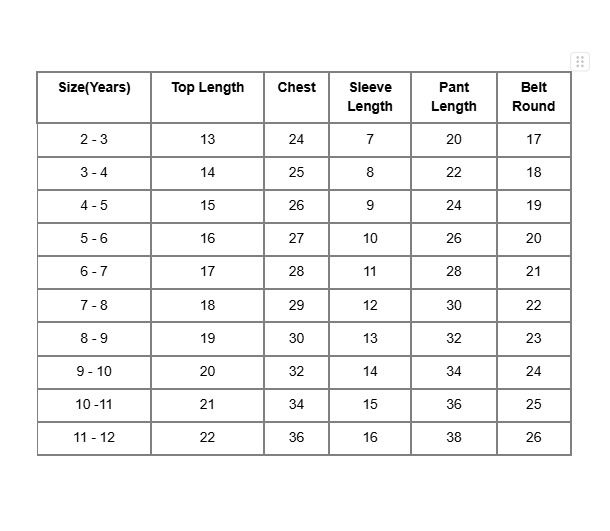 | Size(Years) | Top Length | Chest | Sleeve Length | Pant Length | Belt Round |
|---|---|---|---|---|---|
| 2 - 3 | 13 | 24 | 7 | 20 | 17 |
| 3 - 4 | 14 | 25 | 8 | 22 | 18 |
| 4 - 5 | 15 | 26 | 9 | 24 | 19 |
| 5 - 6 | 16 | 27 | 10 | 26 | 20 |
| 6 - 7 | 17 | 28 | 11 | 28 | 21 |
| 7 - 8 | 18 | 29 | 12 | 30 | 22 |
| 8 - 9 | 19 | 30 | 13 | 32 | 23 |
| 9 - 10 | 20 | 32 | 14 | 34 | 24 |
| 10 -11 | 21 | 34 | 15 | 36 | 25 |
| 11 - 12 | 22 | 36 | 16 | 38 | 26 |